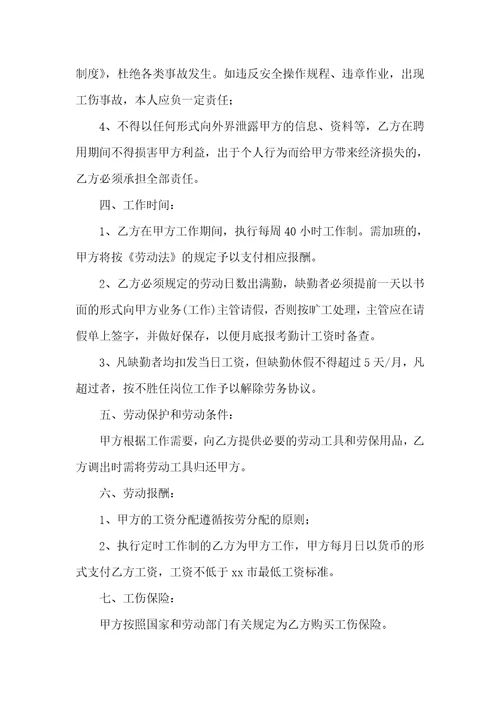 制度》，杜绝各类事故发生。如违反安全操作规程、违章作业，出现工伤事故，本人应负一定责任；

4、不得以任何形式向外界泄露甲方的信息、资料等，乙方在聘用期间不得损害甲方利益，出于个人行为而给甲方带来经济损失的，乙方必须承担全部责任。

四、工作时间：

1、乙方在甲方工作期间，执行每周 40 小时工作制。需加班的，甲方将按《劳动法》的规定予以支付相应报酬。

2、乙方必须规定的劳动日数出满勤，缺勤者必须提前一天以书面的形式向甲方业务(工作)主管请假，否则按旷工处理，主管应在请假单上签字，并做好保存，以便月底报考勤计工资时备查。

3、凡缺勤者均扣发当日工资，但缺勤休假不得超过 5 天/月，凡超过者，按不胜任岗位工作予以解除劳务协议。

五、劳动保护和劳动条件：

甲方根据工作需要，向乙方提供必要的劳动工具和劳保用品，乙方调出时需将劳动工具归还甲方。

六、劳动报酬：

1、甲方的工资分配遵循按劳分配的原则；

2、执行定时工作制的乙方为甲方工作，甲方每月日以货币的形式支付乙方工资，工资不低于 xx 市最低工资标准。

七、工伤保险：

甲方按照国家和劳动部门有关规定为乙方购买工伤保险。